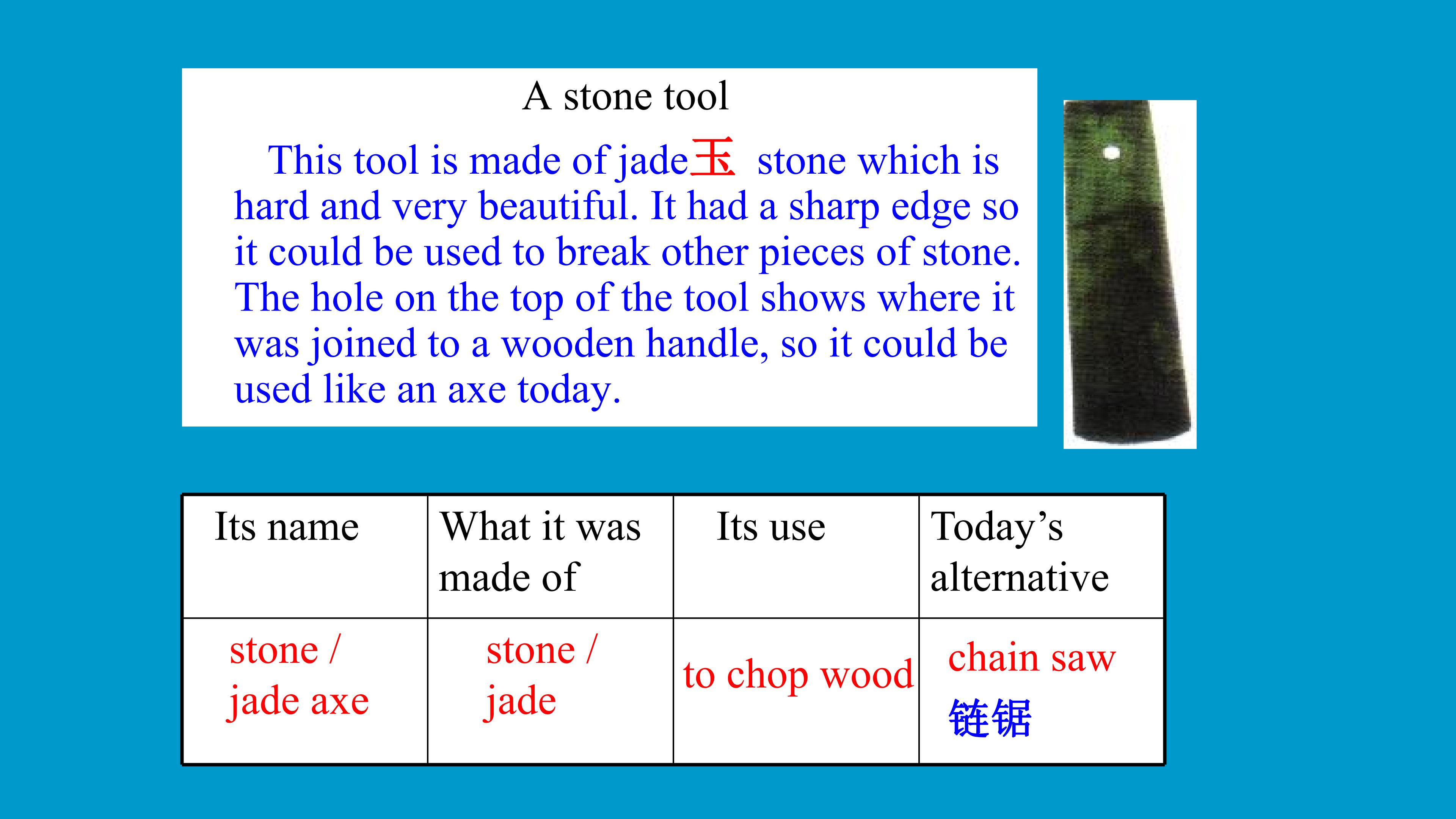 A stone tool

This tool is made of jade玉 stone which is hard and very beautiful. It had a sharp edge so it could be used to break other pieces of stone. The hole on the top of the tool shows where it was joined to a wooden handle, so it could be used like an axe today.

| Its name | What it was made of | Its use | Today's alternative |
|---|---|---|---|
| stone / jade axe | stone / jade | to chop wood | chain saw 链锯 |